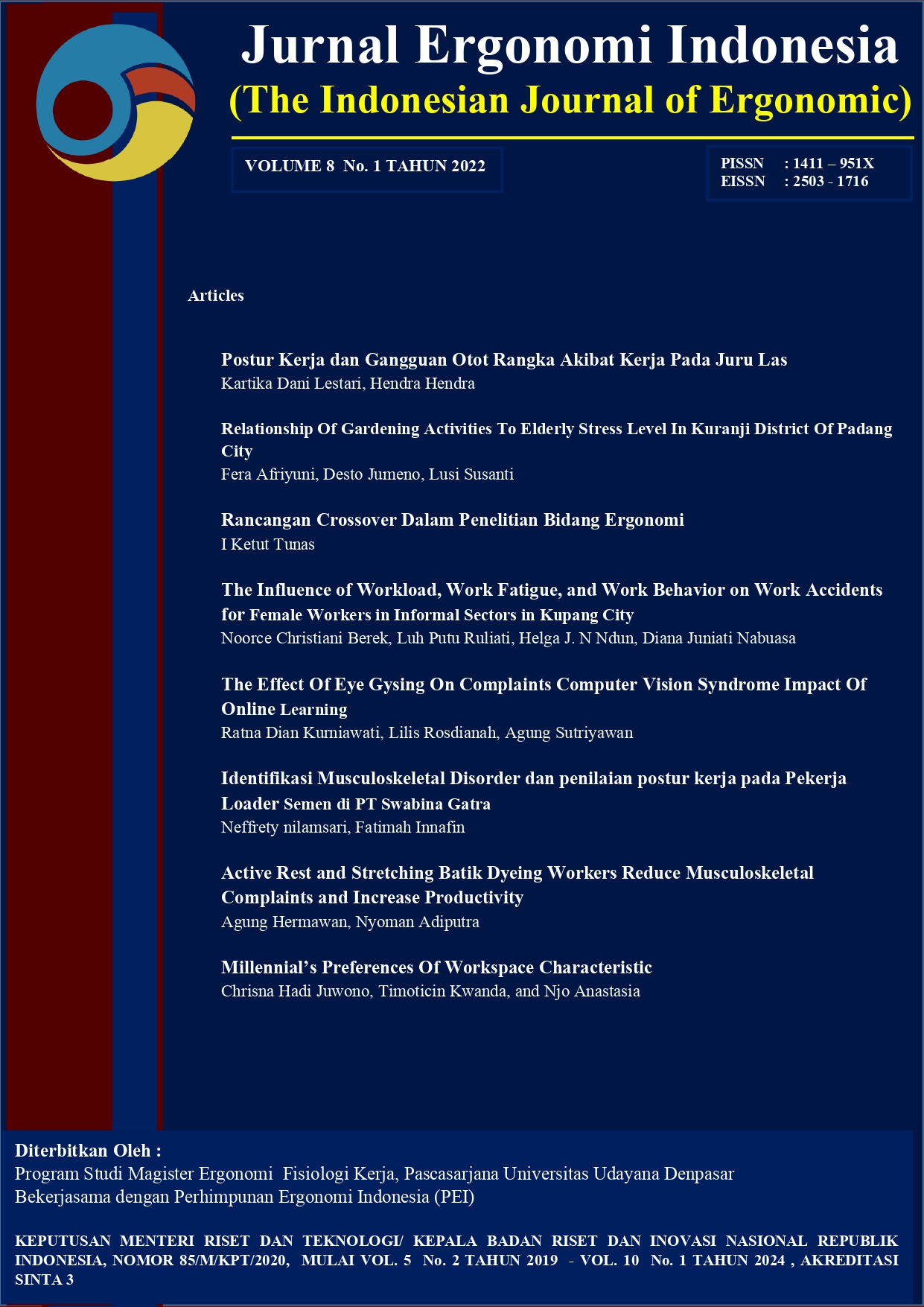 Jurnal Ergonomi Indonesia
(The Indonesian Journal of Ergonomic)

VOLUME 8 No. 1 TAHUN 2022

PISSN : 1411 – 951X
EISSN : 2503 - 1716

Articles

Postur Kerja dan Gangguan Otot Rangka Akibat Kerja Pada Juru Las
Kartika Dani Lestari, Hendra Hendra

Relationship Of Gardening Activities To Elderly Stress Level In Kuranji District Of Padang City
Fera Afriyuni, Desto Jumeno, Lusi Susanti

Rancangan Crossover Dalam Penelitian Bidang Ergonomi
I Ketut Tunas

The Influence of Workload, Work Fatigue, and Work Behavior on Work Accidents for Female Workers in Informal Sectors in Kupang City
Noorce Christiani Berek, Luh Putu Ruliati, Helga J. N Ndun, Diana Juniati Nabuasa

The Effect Of Eye Gysing On Complaints Computer Vision Syndrome Impact Of Online Learning
Ratna Dian Kurniawati, Lilis Rosdianah, Agung Sutriyawan

Identifikasi Musculoskeletal Disorder dan penilaian postur kerja pada Pekerja Loader Semen di PT Swabina Gatra
Neffrety nilamsari, Fatimah Innafin

Active Rest and Stretching Batik Dyeing Workers Reduce Musculoskeletal Complaints and Increase Productivity
Agung Hermawan, Nyoman Adiputra

Millennial’s Preferences Of Workspace Characteristic
Chrisna Hadi Juwono, Timoticin Kwanda, and Njo Anastasia

Diterbitkan Oleh :
Program Studi Magister Ergonomi Fisiologi Kerja, Pascasarjana Universitas Udayana Denpasar
Bekerjasama dengan Perhimpunan Ergonomi Indonesia (PEI)

KEPUTUSAN MENTERI RISET DAN TEKNOLOGI/ KEPALA BADAN RISET DAN INOVASI NASIONAL REPUBLIK INDONESIA, NOMOR 85/M/KPT/2020, MULAI VOL. 5 No. 2 TAHUN 2019 - VOL. 10 No. 1 TAHUN 2024 , AKREDITASI SINTA 3